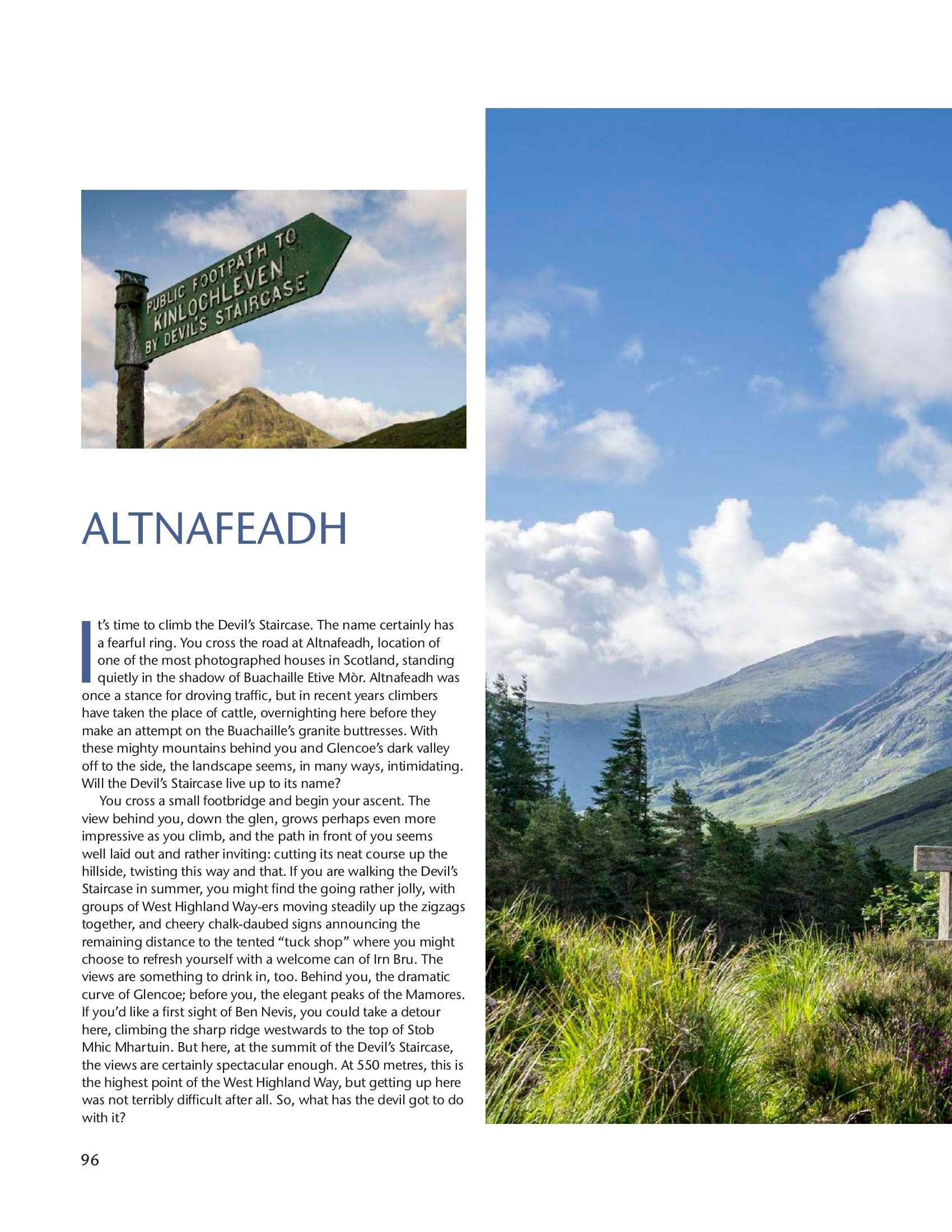 PUBLIC FOOTPATH TO KINLOCHLEVEN BY DEVIL'S STAIRCASE

ALTNAFEADH

It's time to climb the Devil's Staircase. The name certainly has a fearful ring. You cross the road at Altnafeadh, location of one of the most photographed houses in Scotland, standing quietly in the shadow of Buachaille Etive Mòr. Altnafeadh was once a stance for droving traffic, but in recent years climbers have taken the place of cattle, overnighting here before they make an attempt on the Buachaille's granite buttresses. With these mighty mountains behind you and Glencoe's dark valley off to the side, the landscape seems, in many ways, intimidating. Will the Devil's Staircase live up to its name?

You cross a small footbridge and begin your ascent. The view behind you, down the glen, grows perhaps even more impressive as you climb, and the path in front of you seems well laid out and rather inviting: cutting its neat course up the hillside, twisting this way and that. If you are walking the Devil's Staircase in summer, you might find the going rather jolly, with groups of West Highland Way-ers moving steadily up the zigzags together, and cheery chalk-daubed signs announcing the remaining distance to the tented "tuck shop" where you might choose to refresh yourself with a welcome can of Irn Bru. The views are something to drink in, too. Behind you, the dramatic curve of Glencoe; before you, the elegant peaks of the Mamores. If you'd like a first sight of Ben Nevis, you could take a detour here, climbing the sharp ridge westwards to the top of Stob Mhic Mhartuin. But here, at the summit of the Devil's Staircase, the views are certainly spectacular enough. At 550 metres, this is the highest point of the West Highland Way, but getting up here was not terribly difficult after all. So, what has the devil got to do with it?

96